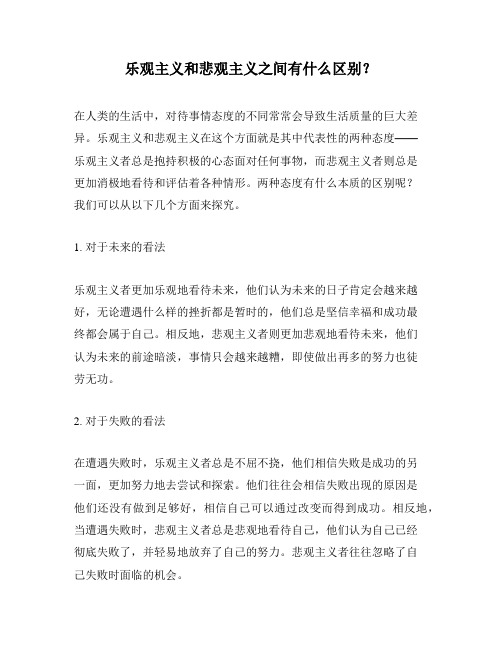 乐观主义和悲观主义之间有什么区别？

在人类的生活中，对待事情态度的不同常常会导致生活质量的巨大差异。乐观主义和悲观主义在这个方面就是其中代表性的两种态度——乐观主义者总是抱持积极的心态面对任何事物，而悲观主义者则总是更加消极地看待和评估着各种情形。两种态度有什么本质的区别呢？我们可以从以下几个方面来探究。

1. 对于未来的看法

乐观主义者更加乐观地看待未来，他们认为未来的日子肯定会越来越好，无论遭遇什么样的挫折都是暂时的，他们总是坚信幸福和成功最终都会属于自己。相反地，悲观主义者则更加悲观地看待未来，他们认为未来的前途暗淡，事情只会越来越糟，即使做出再多的努力也徒劳无功。

2. 对于失败的看法

在遭遇失败时，乐观主义者总是不屈不挠，他们相信失败是成功的另一面，更加努力地去尝试和探索。他们往往会相信失败出现的原因是他们还没有做到足够好，相信自己可以通过改变而得到成功。相反地，当遭遇失败时，悲观主义者总是悲观地看待自己，他们认为自己已经彻底失败了，并轻易地放弃了自己的努力。悲观主义者往往忽略了自己失败时面临的机会。